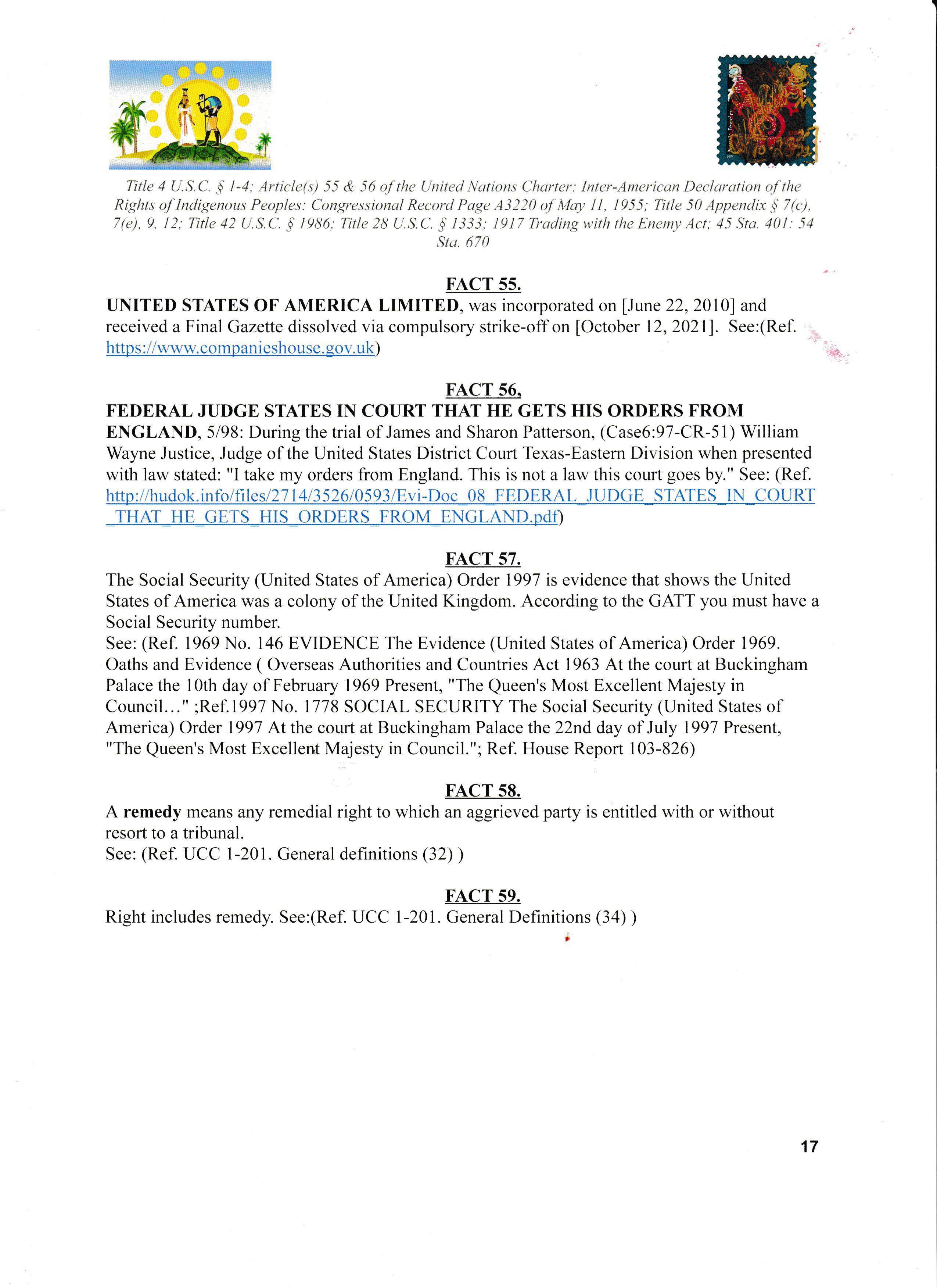 Title 4 U.S.C. § 1-4; Article(s) 55 & 56 of the United Nations Charter: Inter-American Declaration of the Rights of Indigenous Peoples: Congressional Record Page A3220 of May 11, 1955; Title 50 Appendix § 7(c), 7(e), 9, 12; Title 42 U.S.C. § 1986; Title 28 U.S.C. § 1333; 1917 Trading with the Enemy Act; 45 Sta. 401: 54 Sta. 670

FACT 55.
UNITED STATES OF AMERICA LIMITED, was incorporated on [June 22, 2010] and received a Final Gazette dissolved via compulsory strike-off on [October 12, 2021]. See:(Ref. https://www.companieshouse.gov.uk)

FACT 56,
FEDERAL JUDGE STATES IN COURT THAT HE GETS HIS ORDERS FROM ENGLAND, 5/98: During the trial of James and Sharon Patterson, (Case6:97-CR-51) William Wayne Justice, Judge of the United States District Court Texas-Eastern Division when presented with law stated: "I take my orders from England. This is not a law this court goes by." See: (Ref. http://hudok.info/files/2714/3526/0593/Evi-Doc_08_FEDERAL_JUDGE_STATES_IN_COURT_THAT_HE_GETS_HIS_ORDERS_FROM_ENGLAND.pdf)

FACT 57.
The Social Security (United States of America) Order 1997 is evidence that shows the United States of America was a colony of the United Kingdom. According to the GATT you must have a Social Security number.
See: (Ref. 1969 No. 146 EVIDENCE The Evidence (United States of America) Order 1969. Oaths and Evidence ( Overseas Authorities and Countries Act 1963 At the court at Buckingham Palace the 10th day of February 1969 Present, "The Queen's Most Excellent Majesty in Council…" ;Ref.1997 No. 1778 SOCIAL SECURITY The Social Security (United States of America) Order 1997 At the court at Buckingham Palace the 22nd day of July 1997 Present, "The Queen's Most Excellent Majesty in Council."; Ref. House Report 103-826)

FACT 58.
A remedy means any remedial right to which an aggrieved party is entitled with or without resort to a tribunal.
See: (Ref. UCC 1-201. General definitions (32) )

FACT 59.
Right includes remedy. See:(Ref. UCC 1-201. General Definitions (34) )

17